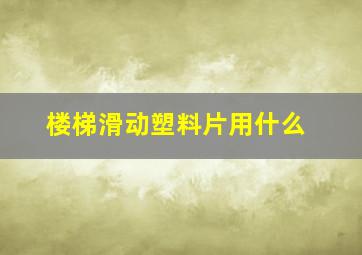 楼梯滑动塑料片用什么